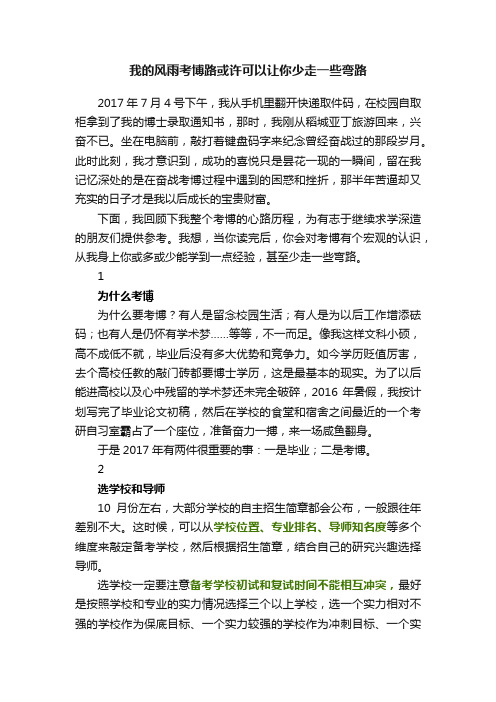 我的风雨考博路或许可以让你少走一些弯路

2017 年 7 月 4 号下午，我从手机里翻开快递取件码，在校园自取柜拿到了我的博士录取通知书，那时，我刚从稻城亚丁旅游回来，兴奋不已。坐在电脑前，敲打着键盘码字来纪念曾经奋战过的那段岁月。此时此刻，我才意识到，成功的喜悦只是昙花一现的一瞬间，留在我记忆深处的是在奋战考博过程中遇到的困惑和挫折，那半年苦逼却又充实的日子才是我以后成长的宝贵财富。

下面，我回顾下我整个考博的心路历程，为有志于继续求学深造的朋友们提供参考。我想，当你读完后，你会对考博有个宏观的认识，从我身上你或多或少能学到一点经验，甚至少走一些弯路。

1

为什么考博

为什么要考博？有人是留念校园生活；有人是为以后工作增添砝码；也有人是仍怀有学术梦......等等，不一而足。像我这样文科小硕，高不成低不就，毕业后没有多大优势和竞争力。如今学历贬值厉害，去个高校任教的敲门砖都要博士学历，这是最基本的现实。为了以后能进高校以及心中残留的学术梦还未完全破碎，2016 年暑假，我按计划写完了毕业论文初稿，然后在学校的食堂和宿舍之间最近的一个考研自习室霸占了一个座位，准备奋力一搏，来一场咸鱼翻身。

于是 2017 年有两件很重要的事：一是毕业；二是考博。

2

选学校和导师

10 月份左右，大部分学校的自主招生简章都会公布，一般跟往年差别不大。这时候，可以从学校位置、专业排名、导师知名度等多个维度来敲定备考学校，然后根据招生简章，结合自己的研究兴趣选择导师。

选学校一定要注意备考学校初试和复试时间不能相互冲突，最好是按照学校和专业的实力情况选择三个以上学校，选一个实力相对不强的学校作为保底目标、一个实力较强的学校作为冲刺目标、一个实